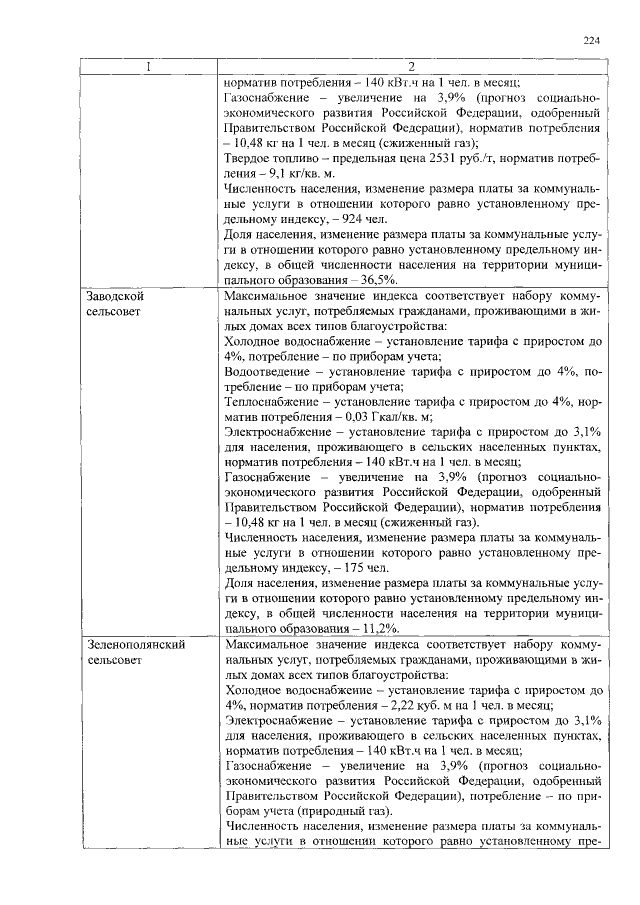 224

| 1 | 2 |
|---|---|
| | норматив потребления – 140 кВт.ч на 1 чел. в месяц; Газоснабжение – увеличение на 3,9% (прогноз социально-экономического развития Российской Федерации, одобренный Правительством Российской Федерации), норматив потребления – 10,48 кг на 1 чел. в месяц (сжиженный газ); Твердое топливо – предельная цена 2531 руб./т, норматив потребления – 9,1 кг/кв. м. Численность населения, изменение размера платы за коммунальные услуги в отношении которого равно установленному предельному индексу, – 924 чел. Доля населения, изменение размера платы за коммунальные услуги в отношении которого равно установленному предельному индексу, в общей численности населения на территории муниципального образования – 36,5%. |
| Заводской сельсовет | Максимальное значение индекса соответствует набору коммунальных услуг, потребляемых гражданами, проживающими в жилых домах всех типов благоустройства: Холодное водоснабжение – установление тарифа с приростом до 4%, потребление – по приборам учета; Водоотведение – установление тарифа с приростом до 4%, потребление – по приборам учета; Теплоснабжение – установление тарифа с приростом до 4%, норматив потребления – 0,03 Гкал/кв. м; Электроснабжение – установление тарифа с приростом до 3,1% для населения, проживающего в сельских населенных пунктах, норматив потребления – 140 кВт.ч на 1 чел. в месяц; Газоснабжение – увеличение на 3,9% (прогноз социально-экономического развития Российской Федерации, одобренный Правительством Российской Федерации), норматив потребления – 10,48 кг на 1 чел. в месяц (сжиженный газ). Численность населения, изменение размера платы за коммунальные услуги в отношении которого равно установленному предельному индексу, – 175 чел. Доля населения, изменение размера платы за коммунальные услуги в отношении которого равно установленному предельному индексу, в общей численности населения на территории муниципального образования – 11,2%. |
| Зеленополянский сельсовет | Максимальное значение индекса соответствует набору коммунальных услуг, потребляемых гражданами, проживающими в жилых домах всех типов благоустройства: Холодное водоснабжение – установление тарифа с приростом до 4%, норматив потребления – 2,22 куб. м на 1 чел. в месяц; Электроснабжение – установление тарифа с приростом до 3,1% для населения, проживающего в сельских населенных пунктах, норматив потребления – 140 кВт.ч на 1 чел. в месяц; Газоснабжение – увеличение на 3,9% (прогноз социально-экономического развития Российской Федерации, одобренный Правительством Российской Федерации), потребление – по приборам учета (природный газ). Численность населения, изменение размера платы за коммунальные услуги в отношении которого равно установленному пре- |